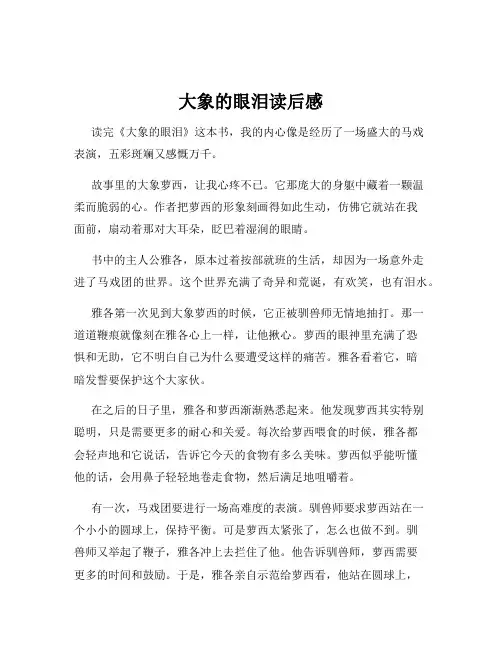 大象的眼泪读后感

读完《大象的眼泪》这本书，我的内心像是经历了一场盛大的马戏表演，五彩斑斓又感慨万千。

故事里的大象萝西，让我心疼不已。它那庞大的身躯中藏着一颗温柔而脆弱的心。作者把萝西的形象刻画得如此生动，仿佛它就站在我面前，扇动着那对大耳朵，眨巴着湿润的眼睛。

书中的主人公雅各，原本过着按部就班的生活，却因为一场意外走进了马戏团的世界。这个世界充满了奇异和荒诞，有欢笑，也有泪水。

雅各第一次见到大象萝西的时候，它正被驯兽师无情地抽打。那一道道鞭痕就像刻在雅各心上一样，让他揪心。萝西的眼神里充满了恐惧和无助，它不明白自己为什么要遭受这样的痛苦。雅各看着它，暗暗发誓要保护这个大家伙。

在之后的日子里，雅各和萝西渐渐熟悉起来。他发现萝西其实特别聪明，只是需要更多的耐心和关爱。每次给萝西喂食的时候，雅各都会轻声地和它说话，告诉它今天的食物有多么美味。萝西似乎能听懂他的话，会用鼻子轻轻地卷走食物，然后满足地咀嚼着。

有一次，马戏团要进行一场高难度的表演。驯兽师要求萝西站在一个小小的圆球上，保持平衡。可是萝西太紧张了，怎么也做不到。驯兽师又举起了鞭子，雅各冲上去拦住了他。他告诉驯兽师，萝西需要更多的时间和鼓励。于是，雅各亲自示范给萝西看，他站在圆球上，